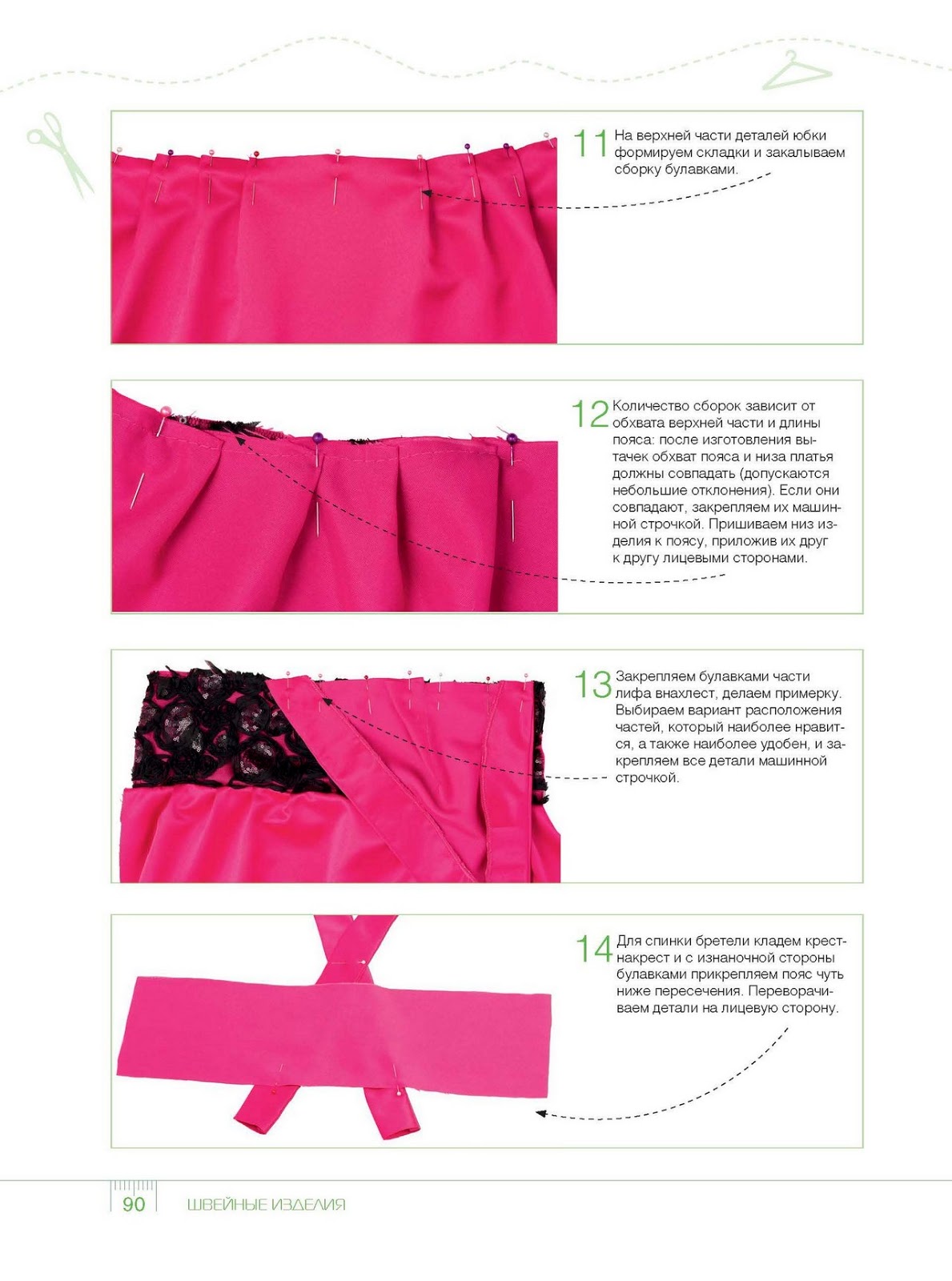 11 На верхней части деталей юбки формируем складки и закалываем сборку булавками.

12 Количество сборок зависит от обхвата верхней части и длины пояса: после изготовления вытачек обхват пояса и низа платья должны совпадать (допускаются небольшие отклонения). Если они совпадают, закрепляем их машинной строчкой. Пришиваем низ изделия к поясу, приложив их друг к другу лицевыми сторонами.

13 Закрепляем булавками части лифа внахлест, делаем примерку. Выбираем вариант расположения частей, который наиболее нравится, а также наиболее удобен, и закрепляем все детали машинной строчкой.

14 Для спинки бретели кладем крест-накрест и с изнаночной стороны булавками прикрепляем пояс чуть ниже пересечения. Переворачиваем детали на лицевую сторону.

90 ШВЕЙНЫЕ ИЗДЕЛИЯ